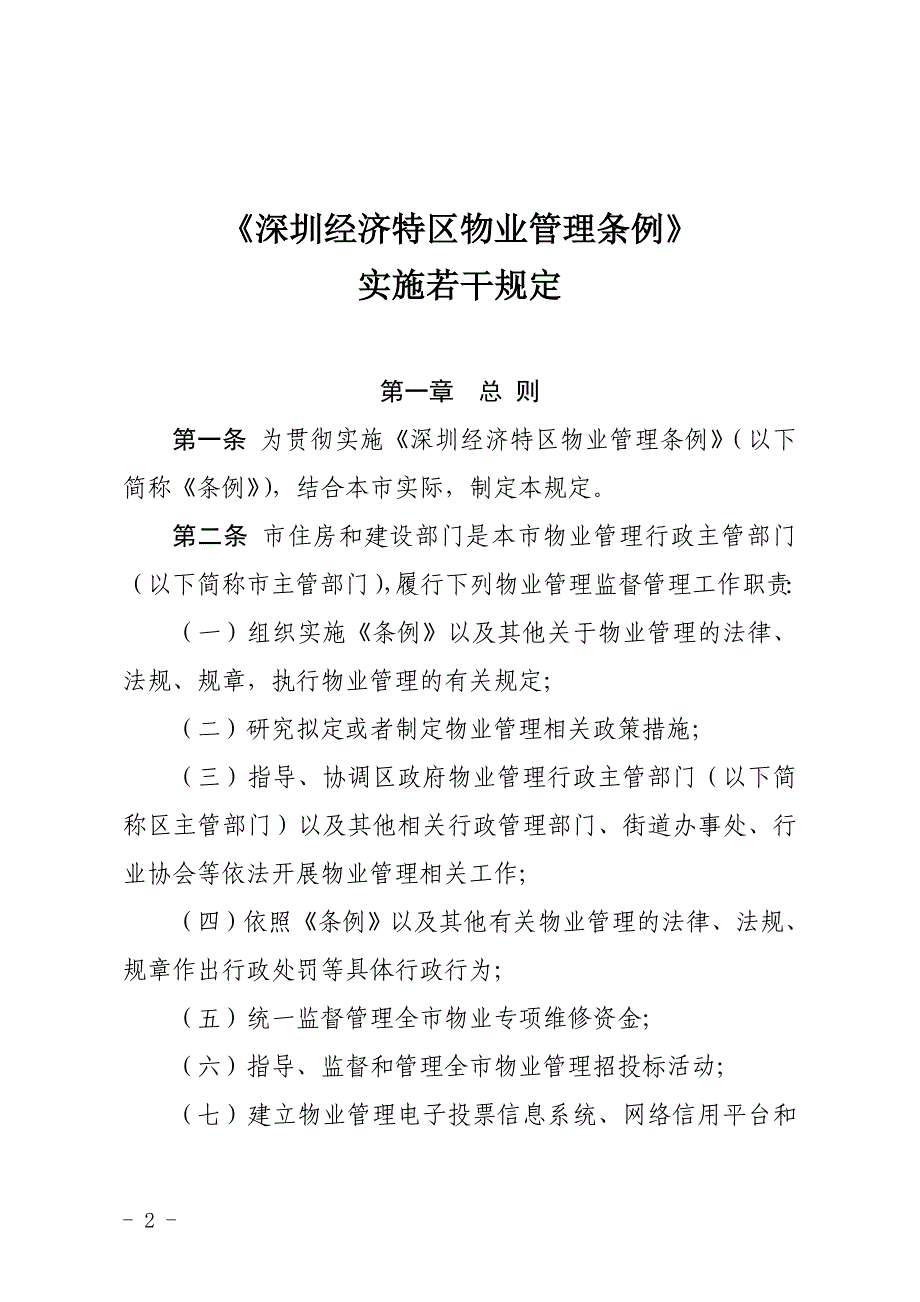 《深圳经济特区物业管理条例》
实施若干规定

第一章　总 则

第一条 为贯彻实施《深圳经济特区物业管理条例》（以下简称《条例》），结合本市实际，制定本规定。

第二条 市住房和建设部门是本市物业管理行政主管部门（以下简称市主管部门），履行下列物业管理监督管理工作职责：

（一）组织实施《条例》以及其他关于物业管理的法律、法规、规章，执行物业管理的有关规定；

（二）研究拟定或者制定物业管理相关政策措施；

（三）指导、协调区政府物业管理行政主管部门（以下简称区主管部门）以及其他相关行政管理部门、街道办事处、行业协会等依法开展物业管理相关工作；

（四）依照《条例》以及其他有关物业管理的法律、法规、规章作出行政处罚等具体行政行为；

（五）统一监督管理全市物业专项维修资金；

（六）指导、监督和管理全市物业管理招投标活动；

（七）建立物业管理电子投票信息系统、网络信用平台和

- 2 -